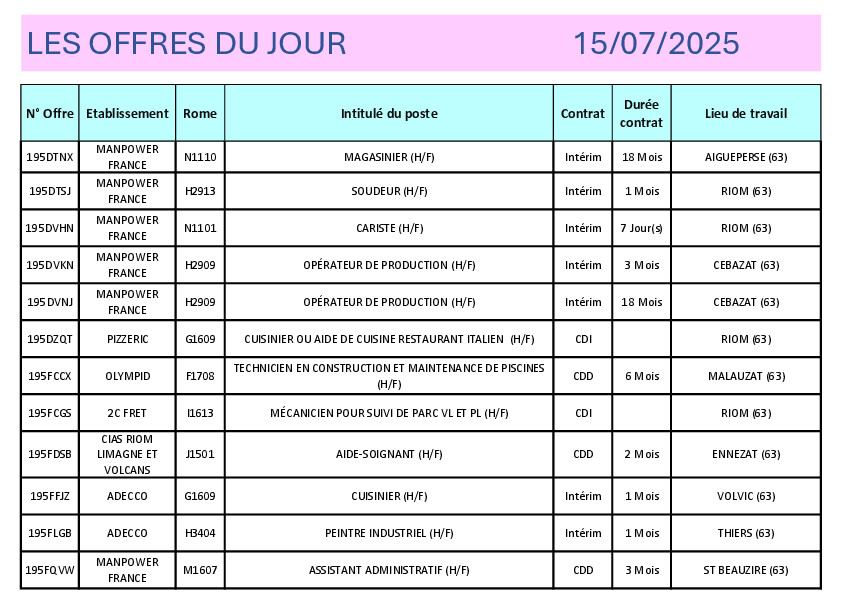 LES OFFRES DU JOUR 15/07/2025

| N° Offre | Etablissement | Rome | Intitulé du poste | Contrat | Durée contrat | Lieu de travail |
|---|---|---|---|---|---|---|
| 195DTNX | MANPOWER FRANCE | N1110 | MAGASINIER (H/F) | Intérim | 18 Mois | AIGUEPERSE (63) |
| 195DTSJ | MANPOWER FRANCE | H2913 | SOUDEUR (H/F) | Intérim | 1 Mois | RIOM (63) |
| 195DVHN | MANPOWER FRANCE | N1101 | CARISTE (H/F) | Intérim | 7 Jour(s) | RIOM (63) |
| 195DVKN | MANPOWER FRANCE | H2909 | OPÉRATEUR DE PRODUCTION (H/F) | Intérim | 3 Mois | CEBAZAT (63) |
| 195DVNJ | MANPOWER FRANCE | H2909 | OPÉRATEUR DE PRODUCTION (H/F) | Intérim | 18 Mois | CEBAZAT (63) |
| 195DZQT | PIZZERIC | G1609 | CUISINIER OU AIDE DE CUISINE RESTAURANT ITALIEN (H/F) | CDI | | RIOM (63) |
| 195FCCX | OLYMPID | F1708 | TECHNICIEN EN CONSTRUCTION ET MAINTENANCE DE PISCINES (H/F) | CDD | 6 Mois | MALAUZAT (63) |
| 195FCGS | 2C FRET | I1613 | MÉCANICIEN POUR SUIVI DE PARC VL ET PL (H/F) | CDI | | RIOM (63) |
| 195FDSB | CIAS RIOM LIMAGNE ET VOLCANS | J1501 | AIDE-SOIGNANT (H/F) | CDD | 2 Mois | ENNEZAT (63) |
| 195FFJZ | ADECCO | G1609 | CUISINIER (H/F) | Intérim | 1 Mois | VOLVIC (63) |
| 195FLGB | ADECCO | H3404 | PEINTRE INDUSTRIEL (H/F) | Intérim | 1 Mois | THIERS (63) |
| 195FQVW | MANPOWER FRANCE | M1607 | ASSISTANT ADMINISTRATIF (H/F) | CDD | 3 Mois | ST BEAUZIRE (63) |